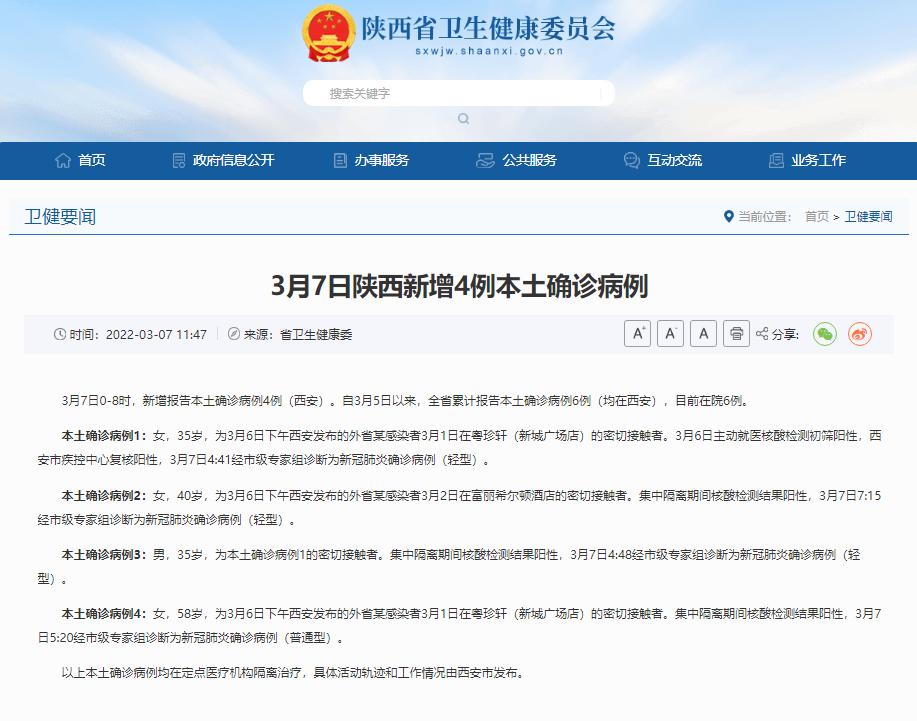 陕西省卫生健康委员会
sxwjw.shaanxi.gov.cn

搜索关键字

首页 政府信息公开 办事服务 公共服务 互动交流 业务工作

卫健要闻 当前位置： 首页 > 卫健要闻

3月7日陕西新增4例本土确诊病例

时间：2022-03-07 11:47 来源：省卫生健康委

A⁺ A⁻ A 分享：

3月7日0-8时，新增报告本土确诊病例4例（西安）。自3月5日以来，全省累计报告本土确诊病例6例（均在西安），目前在院6例。

本土确诊病例1：女，35岁，为3月6日下午西安发布的外省某感染者3月1日在粤珍轩（新城广场店）的密切接触者。3月6日主动就医核酸检测初筛阳性，西安市疾控中心复核阳性，3月7日4:41经市级专家组诊断为新冠肺炎确诊病例（轻型）。

本土确诊病例2：女，40岁，为3月6日下午西安发布的外省某感染者3月2日在富丽希尔顿酒店的密切接触者。集中隔离期间核酸检测结果阳性，3月7日7:15经市级专家组诊断为新冠肺炎确诊病例（轻型）。

本土确诊病例3：男，35岁，为本土确诊病例1的密切接触者。集中隔离期间核酸检测结果阳性，3月7日4:48经市级专家组诊断为新冠肺炎确诊病例（轻型）。

本土确诊病例4：女，58岁，为3月6日下午西安发布的外省某感染者3月1日在粤珍轩（新城广场店）的密切接触者。集中隔离期间核酸检测结果阳性，3月7日5:20经市级专家组诊断为新冠肺炎确诊病例（普通型）。

以上本土确诊病例均在定点医疗机构隔离治疗，具体活动轨迹和工作情况由西安市发布。